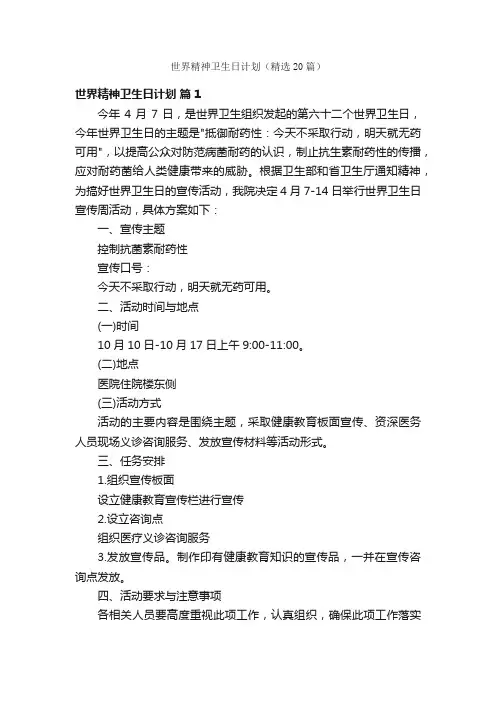 世界精神卫生日计划（精选20篇）

世界精神卫生日计划 篇1

今年4月7日，是世界卫生组织发起的第六十二个世界卫生日，今年世界卫生日的主题是"抵御耐药性：今天不采取行动，明天就无药可用"，以提高公众对防范病菌耐药的认识，制止抗生素耐药性的传播，应对耐药菌给人类健康带来的威胁。根据卫生部和省卫生厅通知精神，为搞好世界卫生日的宣传活动，我院决定4月7-14日举行世界卫生日宣传周活动，具体方案如下：

一、宣传主题

控制抗菌素耐药性

宣传口号：

今天不采取行动，明天就无药可用。

二、活动时间与地点

(一)时间

10月10日-10月17日上午9:00-11:00。

(二)地点

医院住院楼东侧

(三)活动方式

活动的主要内容是围绕主题，采取健康教育板面宣传、资深医务人员现场义诊咨询服务、发放宣传材料等活动形式。

三、任务安排

1.组织宣传板面

设立健康教育宣传栏进行宣传

2.设立咨询点

组织医疗义诊咨询服务

3.发放宣传品。制作印有健康教育知识的宣传品，一并在宣传咨询点发放。

四、活动要求与注意事项

各相关人员要高度重视此项工作，认真组织，确保此项工作落实